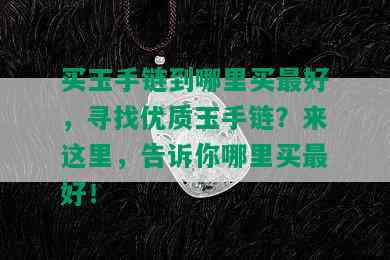 买玉手链到哪里买最好，寻找优质玉手链？来这里，告诉你哪里买最好！